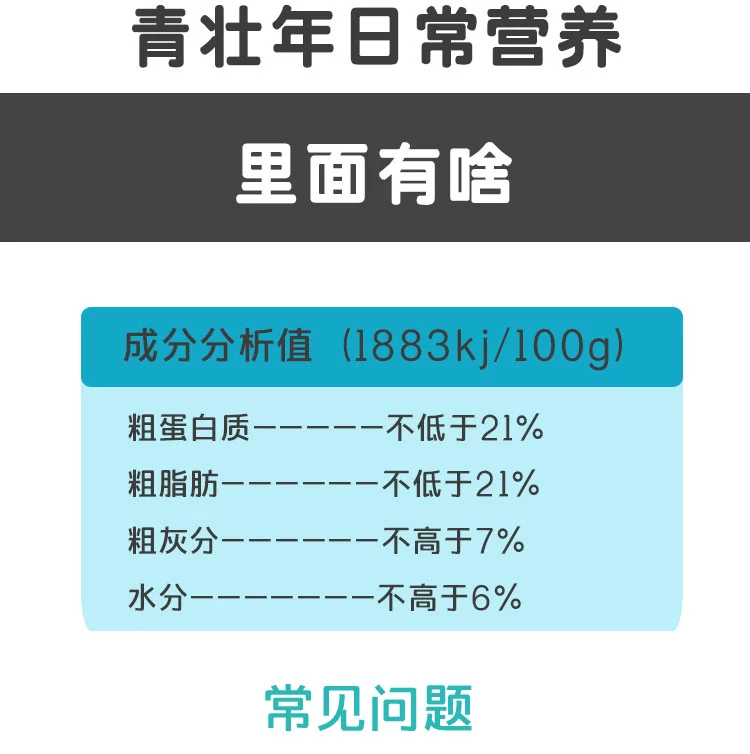 青壮年日常营养

里面有啥

成分分析值（1883kj/100g）

粗蛋白质——————不低于21%

粗脂肪———————不低于21%

粗灰分———————不高于7%

水分————————不高于6%

常见问题